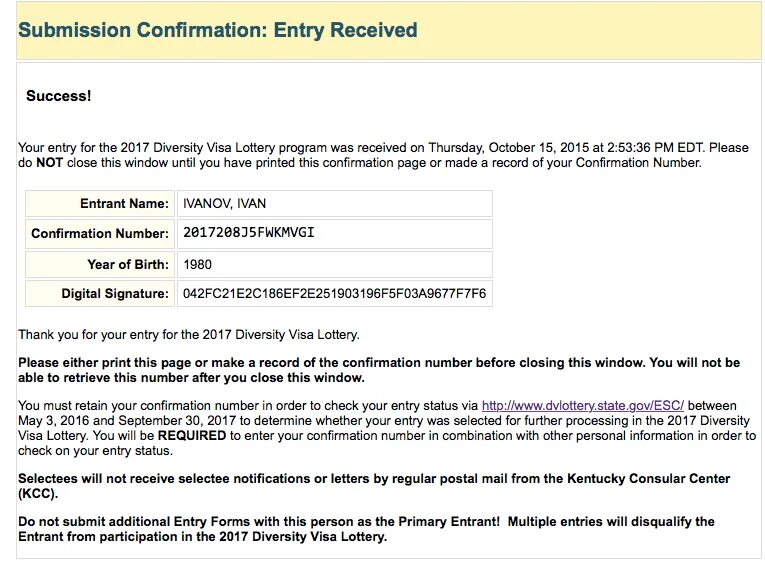 Submission Confirmation: Entry Received

Success!

Your entry for the 2017 Diversity Visa Lottery program was received on Thursday, October 15, 2015 at 2:53:36 PM EDT. Please do NOT close this window until you have printed this confirmation page or made a record of your Confirmation Number.

| Entrant Name: | IVANOV, IVAN |
|---|---|
| Confirmation Number: | 2017208J5FWKMVGI |
| Year of Birth: | 1980 |
| Digital Signature: | 042FC21E2C186EF2E251903196F5F03A9677F7F6 |

Thank you for your entry for the 2017 Diversity Visa Lottery.

Please either print this page or make a record of the confirmation number before closing this window. You will not be able to retrieve this number after you close this window.

You must retain your confirmation number in order to check your entry status via http://www.dvlottery.state.gov/ESC/ between May 3, 2016 and September 30, 2017 to determine whether your entry was selected for further processing in the 2017 Diversity Visa Lottery. You will be REQUIRED to enter your confirmation number in combination with other personal information in order to check on your entry status.

Selectees will not receive selectee notifications or letters by regular postal mail from the Kentucky Consular Center (KCC).

Do not submit additional Entry Forms with this person as the Primary Entrant! Multiple entries will disqualify the Entrant from participation in the 2017 Diversity Visa Lottery.